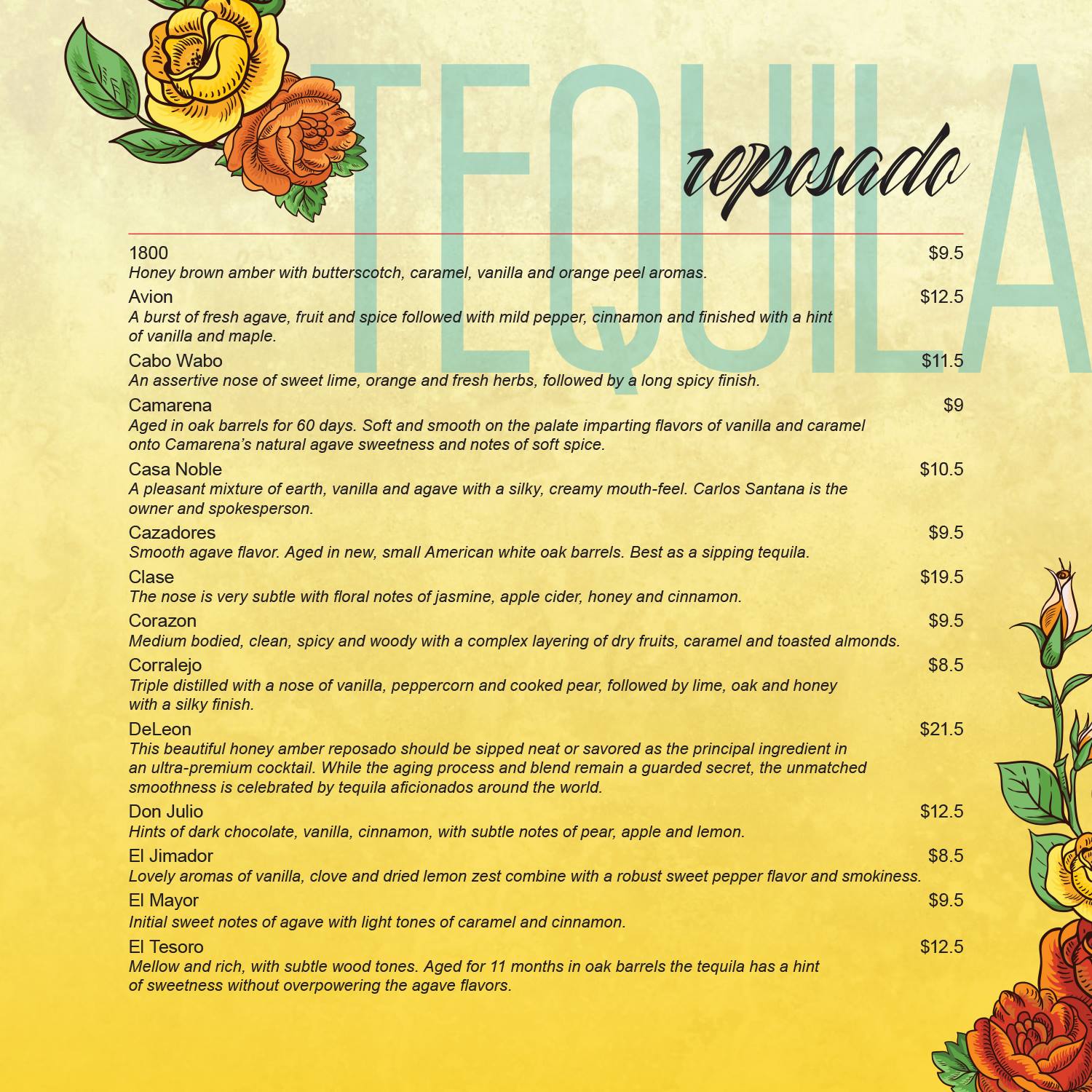 TEQUILA

reposado

1800
$9.5
Honey brown amber with butterscotch, caramel, vanilla and orange peel aromas.

Avion
$12.5
A burst of fresh agave, fruit and spice followed with mild pepper, cinnamon and finished with a hint of vanilla and maple.

Cabo Wabo
$11.5
An assertive nose of sweet lime, orange and fresh herbs, followed by a long spicy finish.

Camarena
$9
Aged in oak barrels for 60 days. Soft and smooth on the palate imparting flavors of vanilla and caramel onto Camarena's natural agave sweetness and notes of soft spice.

Casa Noble
$10.5
A pleasant mixture of earth, vanilla and agave with a silky, creamy mouth-feel. Carlos Santana is the owner and spokesperson.

Cazadores
$9.5
Smooth agave flavor. Aged in new, small American white oak barrels. Best as a sipping tequila.

Clase
$19.5
The nose is very subtle with floral notes of jasmine, apple cider, honey and cinnamon.

Corazon
$9.5
Medium bodied, clean, spicy and woody with a complex layering of dry fruits, caramel and toasted almonds.

Corralejo
$8.5
Triple distilled with a nose of vanilla, peppercorn and cooked pear, followed by lime, oak and honey with a silky finish.

DeLeon
$21.5
This beautiful honey amber reposado should be sipped neat or savored as the principal ingredient in an ultra-premium cocktail. While the aging process and blend remain a guarded secret, the unmatched smoothness is celebrated by tequila aficionados around the world.

Don Julio
$12.5
Hints of dark chocolate, vanilla, cinnamon, with subtle notes of pear, apple and lemon.

El Jimador
$8.5
Lovely aromas of vanilla, clove and dried lemon zest combine with a robust sweet pepper flavor and smokiness.

El Mayor
$9.5
Initial sweet notes of agave with light tones of caramel and cinnamon.

El Tesoro
$12.5
Mellow and rich, with subtle wood tones. Aged for 11 months in oak barrels the tequila has a hint of sweetness without overpowering the agave flavors.